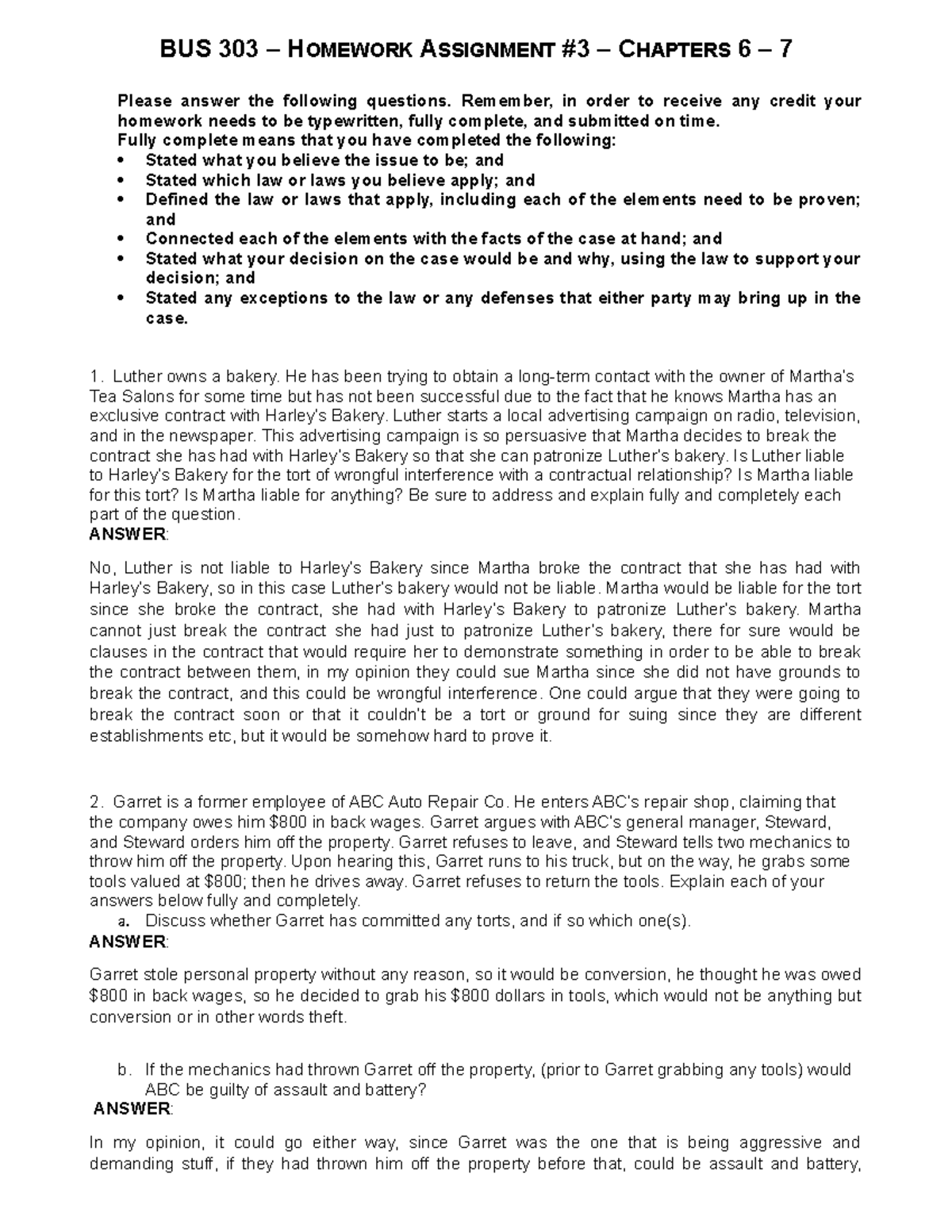 BUS 303 – HOMEWORK ASSIGNMENT #3 – CHAPTERS 6 – 7

Please answer the following questions. Remember, in order to receive any credit your homework needs to be typewritten, fully complete, and submitted on time.
Fully complete means that you have completed the following:
• Stated what you believe the issue to be; and
• Stated which law or laws you believe apply; and
• Defined the law or laws that apply, including each of the elements need to be proven; and
• Connected each of the elements with the facts of the case at hand; and
• Stated what your decision on the case would be and why, using the law to support your decision; and
• Stated any exceptions to the law or any defenses that either party may bring up in the case.

1. Luther owns a bakery. He has been trying to obtain a long-term contact with the owner of Martha's Tea Salons for some time but has not been successful due to the fact that he knows Martha has an exclusive contract with Harley's Bakery. Luther starts a local advertising campaign on radio, television, and in the newspaper. This advertising campaign is so persuasive that Martha decides to break the contract she has had with Harley's Bakery so that she can patronize Luther's bakery. Is Luther liable to Harley's Bakery for the tort of wrongful interference with a contractual relationship? Is Martha liable for this tort? Is Martha liable for anything? Be sure to address and explain fully and completely each part of the question.
ANSWER:

No, Luther is not liable to Harley's Bakery since Martha broke the contract that she has had with Harley's Bakery, so in this case Luther's bakery would not be liable. Martha would be liable for the tort since she broke the contract, she had with Harley's Bakery to patronize Luther's bakery. Martha cannot just break the contract she had just to patronize Luther's bakery, there for sure would be clauses in the contract that would require her to demonstrate something in order to be able to break the contract between them, in my opinion they could sue Martha since she did not have grounds to break the contract, and this could be wrongful interference. One could argue that they were going to break the contract soon or that it couldn't be a tort or ground for suing since they are different establishments etc, but it would be somehow hard to prove it.

2. Garret is a former employee of ABC Auto Repair Co. He enters ABC's repair shop, claiming that the company owes him $800 in back wages. Garret argues with ABC's general manager, Steward, and Steward orders him off the property. Garret refuses to leave, and Steward tells two mechanics to throw him off the property. Upon hearing this, Garret runs to his truck, but on the way, he grabs some tools valued at $800; then he drives away. Garret refuses to return the tools. Explain each of your answers below fully and completely.
a. Discuss whether Garret has committed any torts, and if so which one(s).
ANSWER:

Garret stole personal property without any reason, so it would be conversion, he thought he was owed $800 in back wages, so he decided to grab his $800 dollars in tools, which would not be anything but conversion or in other words theft.

b. If the mechanics had thrown Garret off the property, (prior to Garret grabbing any tools) would ABC be guilty of assault and battery?
ANSWER:

In my opinion, it could go either way, since Garret was the one that is being aggressive and demanding stuff, if they had thrown him off the property before that, could be assault and battery,